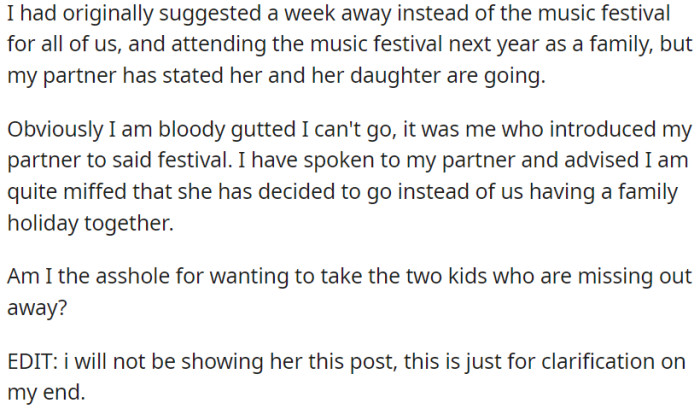 I had originally suggested a week away instead of the music festival for all of us, and attending the music festival next year as a family, but my partner has stated her and her daughter are going.

Obviously I am bloody gutted I can't go, it was me who introduced my partner to said festival. I have spoken to my partner and advised I am quite miffed that she has decided to go instead of us having a family holiday together.

Am I the asshole for wanting to take the two kids who are missing out away?

EDIT: i will not be showing her this post, this is just for clarification on my end.